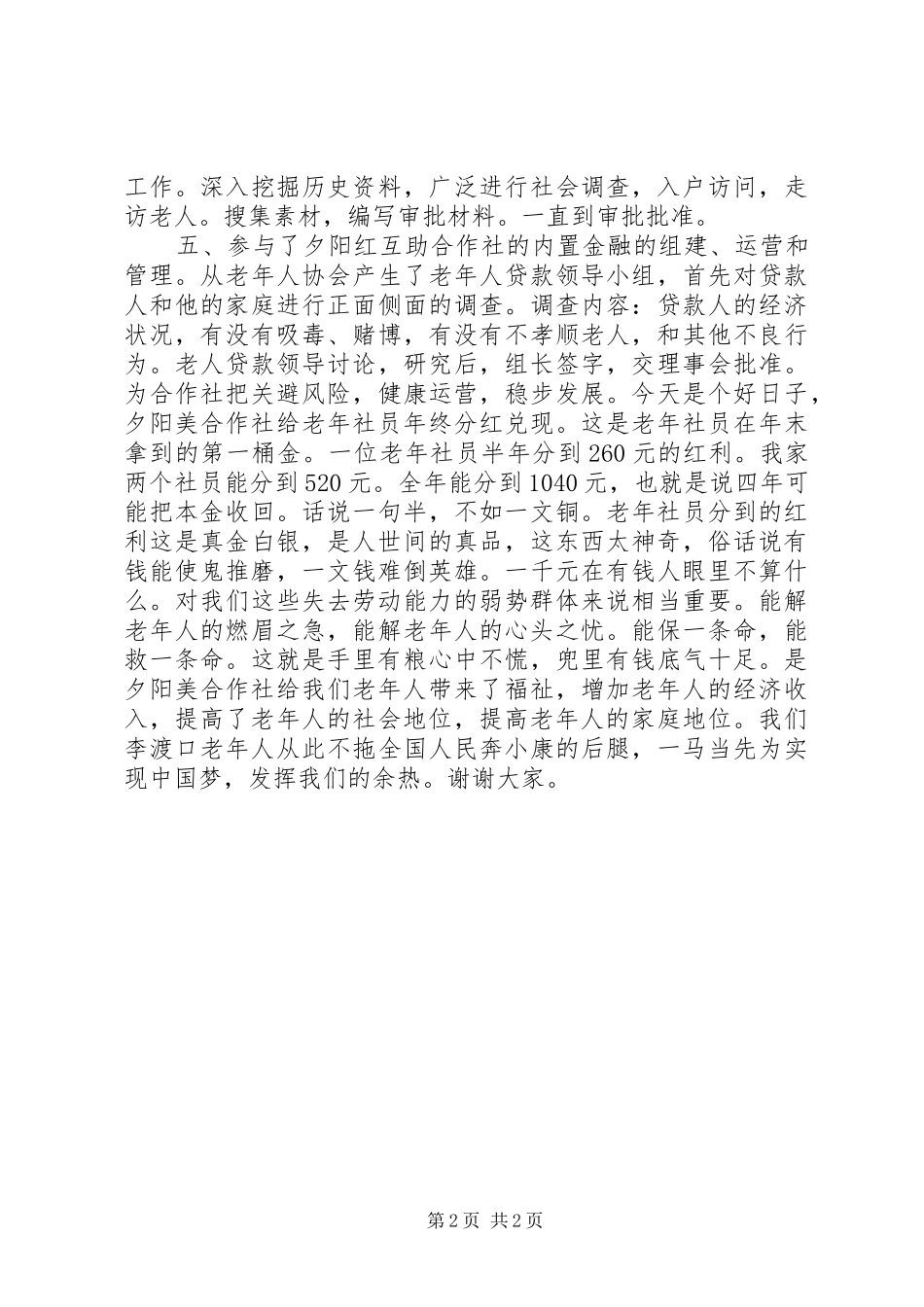 工作。深入挖掘历史资料，广泛进行社会调查，入户访问，走访老人。搜集素材，编写审批材料。一直到审批批准。

五、参与了夕阳红互助合作社的内置金融的组建、运营和管理。从老年人协会产生了老年人贷款领导小组，首先对贷款人和他的家庭进行正面侧面的调查。调查内容：贷款人的经济状况，有没有吸毒、赌博，有没有不孝顺老人，和其他不良行为。老人贷款领导讨论，研究后，组长签字，交理事会批准。为合作社把关避风险，健康运营，稳步发展。今天是个好日子，夕阳美合作社给老年社员年终分红兑现。这是老年社员在年末拿到的第一桶金。一位老年社员半年分到260元的红利。我家两个社员能分到520元。全年能分到1040元，也就是说四年可能把本金收回。话说一句半，不如一文铜。老年社员分到的红利这是真金白银，是人世间的真品，这东西太神奇，俗话说有钱能使鬼推磨，一文钱难倒英雄。一千元在有钱人眼里不算什么。对我们这些失去劳动能力的弱势群体来说相当重要。能解老年人的燃眉之急，能解老年人的心头之忧。能保一条命，能救一条命。这就是手里有粮心中不慌，兜里有钱底气十足。是夕阳美合作社给我们老年人带来了福祉，增加老年人的经济收入，提高了老年人的社会地位，提高老年人的家庭地位。我们李渡口老年人从此不拖全国人民奔小康的后腿，一马当先为实现中国梦，发挥我们的余热。谢谢大家。

第2页 共2页